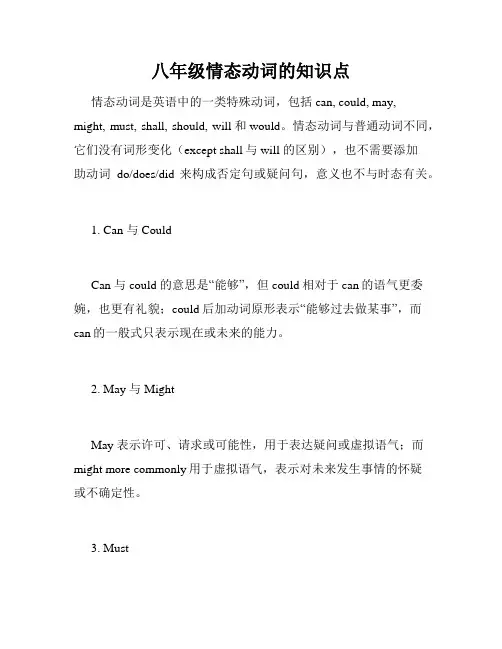 八年级情态动词的知识点

情态动词是英语中的一类特殊动词，包括 can, could, may, might, must, shall, should, will 和 would。情态动词与普通动词不同，它们没有词形变化（except shall 与 will 的区别），也不需要添加助动词 do/does/did 来构成否定句或疑问句，意义也不与时态有关。

1. Can 与 Could

Can 与 could 的意思是“能够”，但 could 相对于 can 的语气更委婉，也更有礼貌；could 后加动词原形表示“能够过去做某事”，而 can 的一般式只表示现在或未来的能力。

2. May 与 Might

May 表示许可、请求或可能性，用于表达疑问或虚拟语气；而 might more commonly 用于虚拟语气，表示对未来发生事情的怀疑或不确定性。

3. Must